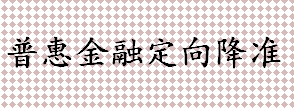 普惠金融定向降准